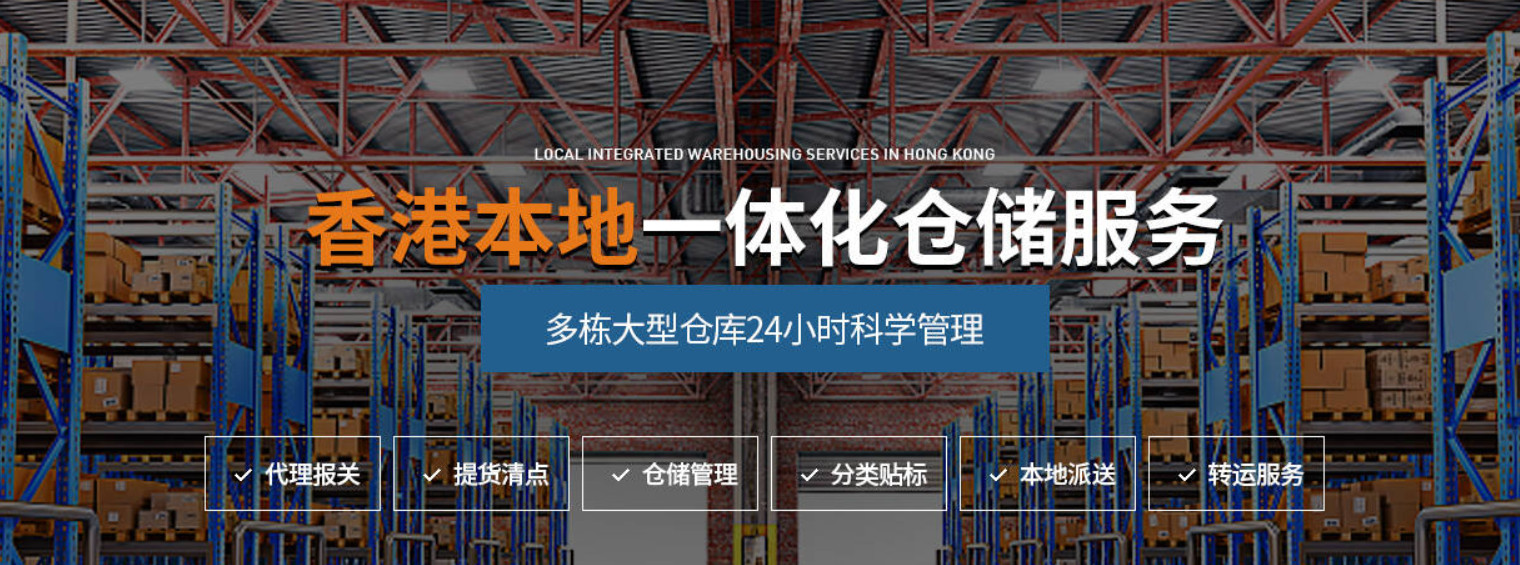 LOCAL INTEGRATED WAREHOUSING SERVICES IN HONG KONG

香港本地一体化仓储服务

多栋大型仓库24小时科学管理

✓ 代理报关 ✓ 提货清点 ✓ 仓储管理 ✓ 分类贴标 ✓ 本地派送 ✓ 转运服务